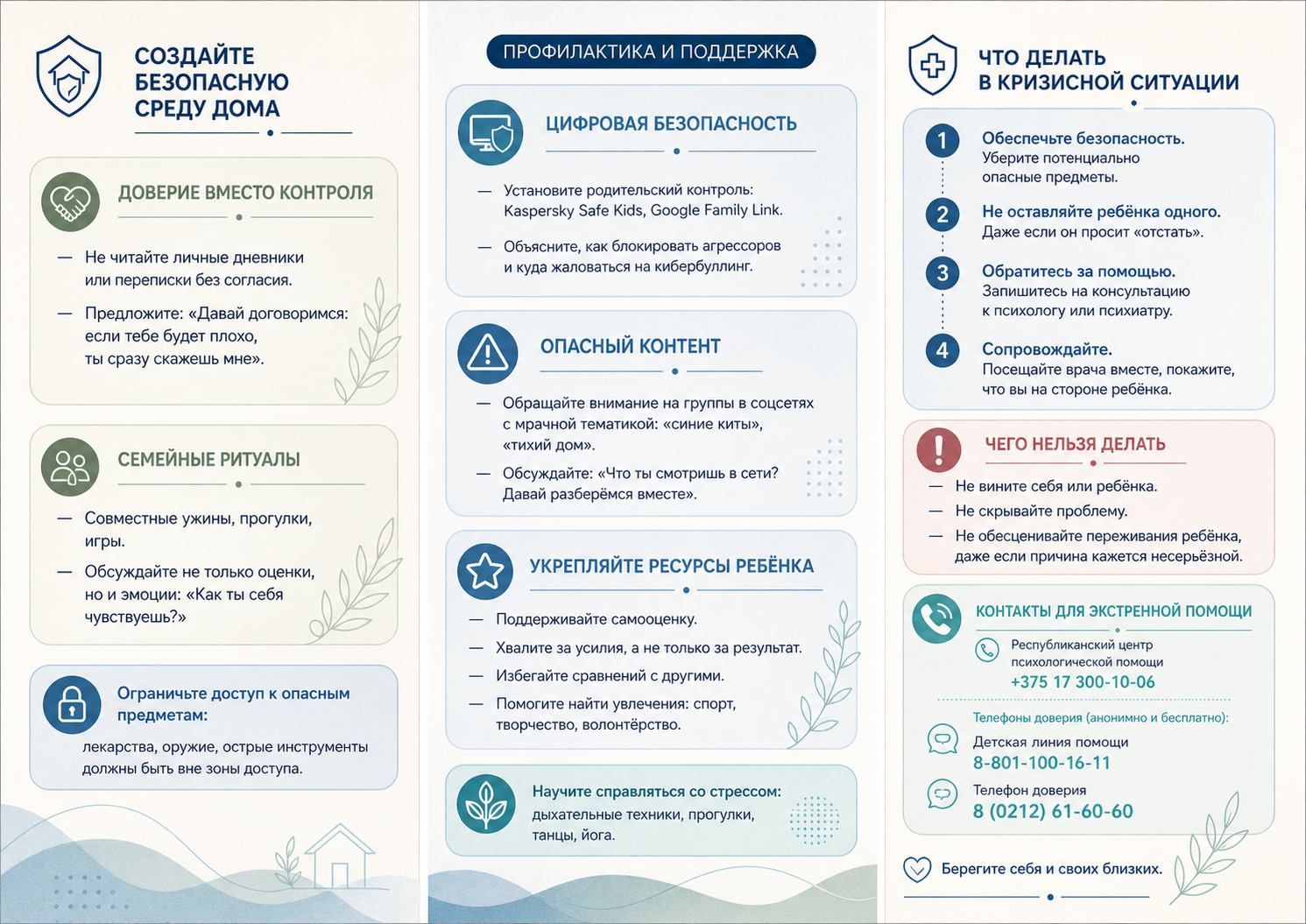 СОЗДАЙТЕ БЕЗОПАСНУЮ СРЕДУ ДОМА

ДОВЕРИЕ ВМЕСТО КОНТРОЛЯ

— Не читайте личные дневники или переписки без согласия.

— Предложите: «Давай договоримся: если тебе будет плохо, ты сразу скажешь мне».

СЕМЕЙНЫЕ РИТУАЛЫ

— Совместные ужины, прогулки, игры.

— Обсуждайте не только оценки, но и эмоции: «Как ты себя чувствуешь?»

Ограничьте доступ к опасным предметам:
лекарства, оружие, острые инструменты должны быть вне зоны доступа.

ПРОФИЛАКТИКА И ПОДДЕРЖКА

ЦИФРОВАЯ БЕЗОПАСНОСТЬ

— Установите родительский контроль: Kaspersky Safe Kids, Google Family Link.

— Объясните, как блокировать агрессоров и куда жаловаться на кибербуллинг.

ОПАСНЫЙ КОНТЕНТ

— Обращайте внимание на группы в соцсетях с мрачной тематикой: «синие киты», «тихий дом».

— Обсуждайте: «Что ты смотришь в сети? Давай разберёмся вместе».

УКРЕПЛЯЙТЕ РЕСУРСЫ РЕБЁНКА

— Поддерживайте самооценку.

— Хвалите за усилия, а не только за результат.

— Избегайте сравнений с другими.

— Помогите найти увлечения: спорт, творчество, волонтёрство.

Научите справляться со стрессом:
дыхательные техники, прогулки, танцы, йога.

ЧТО ДЕЛАТЬ В КРИЗИСНОЙ СИТУАЦИИ

1 Обеспечьте безопасность.
Уберите потенциально опасные предметы.

2 Не оставляйте ребёнка одного.
Даже если он просит «отстать».

3 Обратитесь за помощью.
Запишитесь на консультацию к психологу или психиатру.

4 Сопровождайте.
Посещайте врача вместе, покажите, что вы на стороне ребёнка.

ЧЕГО НЕЛЬЗЯ ДЕЛАТЬ

— Не вините себя или ребёнка.
— Не скрывайте проблему.
— Не обесценивайте переживания ребёнка, даже если причина кажется несерьёзной.

КОНТАКТЫ ДЛЯ ЭКСТРЕННОЙ ПОМОЩИ

Республиканский центр психологической помощи
+375 17 300-10-06

Телефоны доверия (анонимно и бесплатно):

Детская линия помощи
8-801-100-16-11

Телефон доверия
8 (0212) 61-60-60

Берегите себя и своих близких.